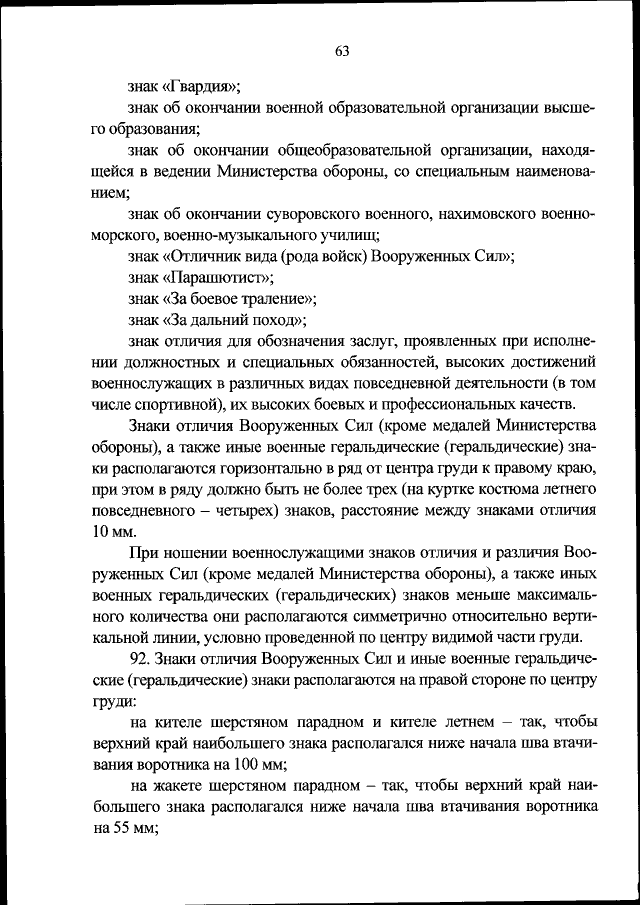 63

знак «Гвардия»;

знак об окончании военной образовательной организации высшего образования;

знак об окончании общеобразовательной организации, находящейся в ведении Министерства обороны, со специальным наименованием;

знак об окончании суворовского военного, нахимовского военно-морского, военно-музыкального училищ;

знак «Отличник вида (рода войск) Вооруженных Сил»;

знак «Парашютист»;

знак «За боевое траление»;

знак «За дальний поход»;

знак отличия для обозначения заслуг, проявленных при исполнении должностных и специальных обязанностей, высоких достижений военнослужащих в различных видах повседневной деятельности (в том числе спортивной), их высоких боевых и профессиональных качеств.

Знаки отличия Вооруженных Сил (кроме медалей Министерства обороны), а также иные военные геральдические (геральдические) знаки располагаются горизонтально в ряд от центра груди к правому краю, при этом в ряду должно быть не более трех (на куртке костюма летнего повседневного – четырех) знаков, расстояние между знаками отличия 10 мм.

При ношении военнослужащими знаков отличия и различия Вооруженных Сил (кроме медалей Министерства обороны), а также иных военных геральдических (геральдических) знаков меньше максимального количества они располагаются симметрично относительно вертикальной линии, условно проведенной по центру видимой части груди.

92. Знаки отличия Вооруженных Сил и иные военные геральдические (геральдические) знаки располагаются на правой стороне по центру груди:

на кителе шерстяном парадном и кителе летнем – так, чтобы верхний край наибольшего знака располагался ниже начала шва втачивания воротника на 100 мм;

на жакете шерстяном парадном – так, чтобы верхний край наибольшего знака располагался ниже начала шва втачивания воротника на 55 мм;